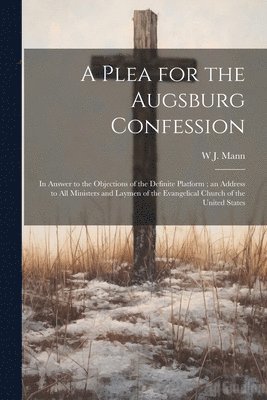 A Plea for the Augsburg Confession

W J. Mann

In Answer to the Objections of the Definite Platform ; an Address to All Ministers and Laymen of the Evangelical Church of the United States